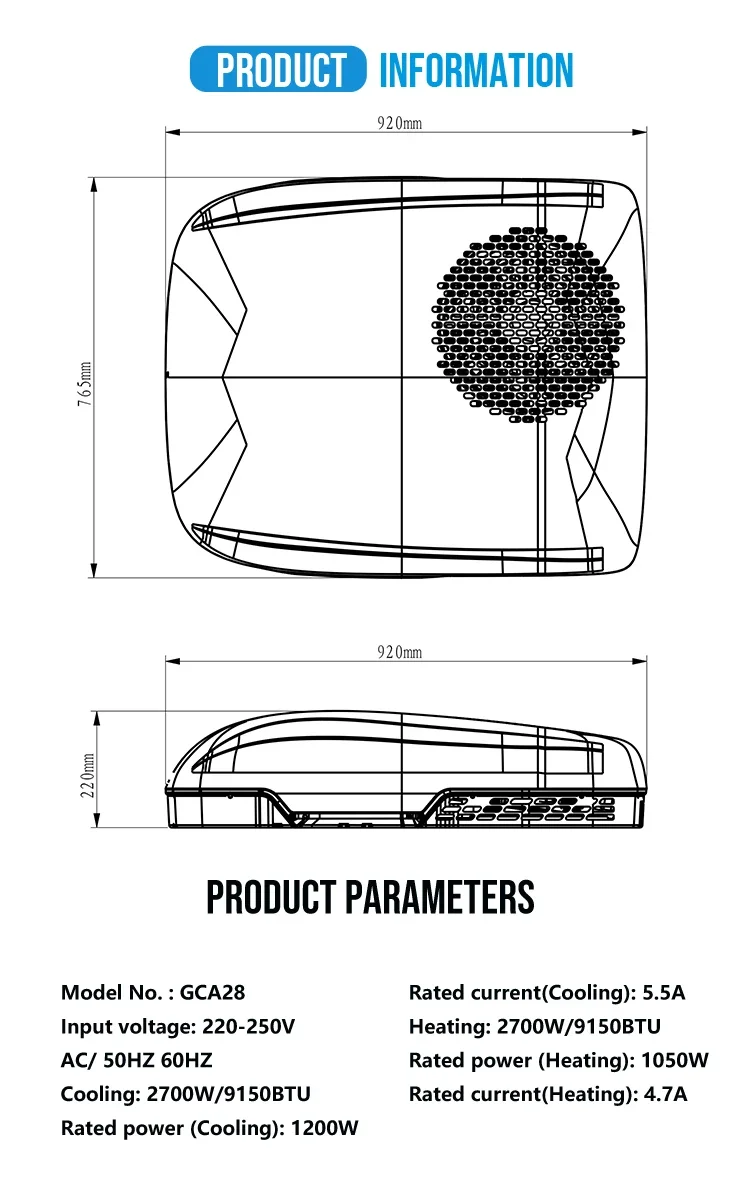 PRODUCT INFORMATION

920mm

765mm

920mm

220mm

PRODUCT PARAMETERS

Model No. : GCA28
Input voltage: 220-250V
AC/ 50HZ 60HZ
Cooling: 2700W/9150BTU
Rated power (Cooling): 1200W

Rated current(Cooling): 5.5A
Heating: 2700W/9150BTU
Rated power (Heating): 1050W
Rated current(Heating): 4.7A